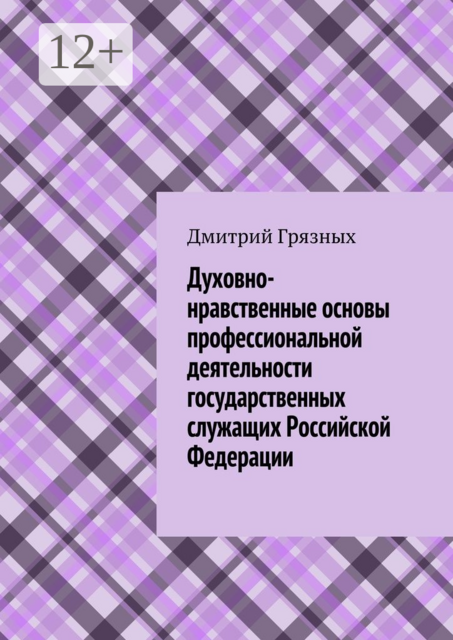 12+

Дмитрий Грязных

Духовно-нравственные основы профессиональной деятельности государственных служащих Российской Федерации